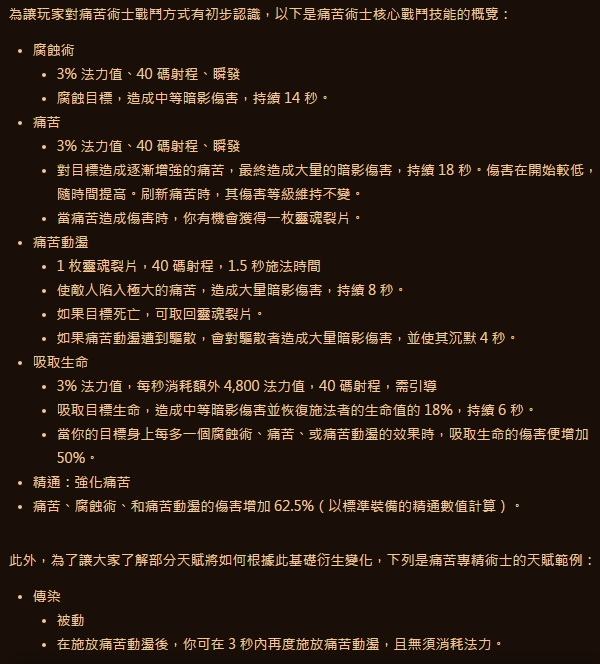 為讓玩家對痛苦術士戰鬥方式有初步認識，以下是痛苦術士核心戰鬥技能的概覽：

- 腐蝕術
  - 3% 法力值、40 碼射程、瞬發
  - 腐蝕目標，造成中等暗影傷害，持續 14 秒。
- 痛苦
  - 3% 法力值、40 碼射程、瞬發
  - 對目標造成逐漸增強的痛苦，最終造成大量的暗影傷害，持續 18 秒。傷害在開始較低，隨時間提高。刷新痛苦時，其傷害等級維持不變。
  - 當痛苦造成傷害時，你有機會獲得一枚靈魂裂片。
- 痛苦動盪
  - 1 枚靈魂裂片，40 碼射程，1.5 秒施法時間
  - 使敵人陷入極大的痛苦，造成大量暗影傷害，持續 8 秒。
  - 如果目標死亡，可取回靈魂裂片。
  - 如果痛苦動盪遭到驅散，會對驅散者造成大量暗影傷害，並使其沉默 4 秒。
- 吸取生命
  - 3% 法力值，每秒消耗額外 4,800 法力值，40 碼射程，需引導
  - 吸取目標生命，造成中等暗影傷害並恢復施法者的生命值的 18%，持續 6 秒。
  - 當你的目標身上每多一個腐蝕術、痛苦、或痛苦動盪的效果時，吸取生命的傷害便增加 50%。
- 精通：強化痛苦
- 痛苦、腐蝕術、和痛苦動盪的傷害增加 62.5%（以標準裝備的精通數值計算）。

此外，為了讓大家了解部分天賦將如何根據此基礎衍生變化，下列是痛苦專精術士的天賦範例：

- 傳染
  - 被動
  - 在施放痛苦動盪後，你可在 3 秒內再度施放痛苦動盪，且無須消耗法力。